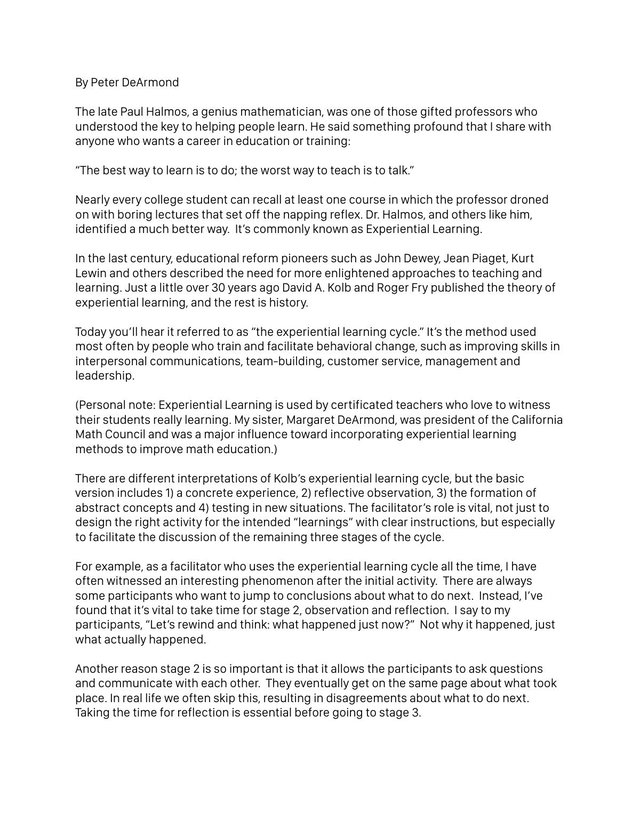 By Peter DeArmond

The late Paul Halmos, a genius mathematician, was one of those gifted professors who understood the key to helping people learn. He said something profound that I share with anyone who wants a career in education or training:

“The best way to learn is to do; the worst way to teach is to talk.”

Nearly every college student can recall at least one course in which the professor droned on with boring lectures that set off the napping reflex. Dr. Halmos, and others like him, identified a much better way. It’s commonly known as Experiential Learning.

In the last century, educational reform pioneers such as John Dewey, Jean Piaget, Kurt Lewin and others described the need for more enlightened approaches to teaching and learning. Just a little over 30 years ago David A. Kolb and Roger Fry published the theory of experiential learning, and the rest is history.

Today you’ll hear it referred to as “the experiential learning cycle.” It’s the method used most often by people who train and facilitate behavioral change, such as improving skills in interpersonal communications, team-building, customer service, management and leadership.

(Personal note: Experiential Learning is used by certificated teachers who love to witness their students really learning. My sister, Margaret DeArmond, was president of the California Math Council and was a major influence toward incorporating experiential learning methods to improve math education.)

There are different interpretations of Kolb’s experiential learning cycle, but the basic version includes 1) a concrete experience, 2) reflective observation, 3) the formation of abstract concepts and 4) testing in new situations. The facilitator’s role is vital, not just to design the right activity for the intended “learnings” with clear instructions, but especially to facilitate the discussion of the remaining three stages of the cycle.

For example, as a facilitator who uses the experiential learning cycle all the time, I have often witnessed an interesting phenomenon after the initial activity. There are always some participants who want to jump to conclusions about what to do next. Instead, I’ve found that it’s vital to take time for stage 2, observation and reflection. I say to my participants, “Let’s rewind and think: what happened just now?” Not why it happened, just what actually happened.

Another reason stage 2 is so important is that it allows the participants to ask questions and communicate with each other. They eventually get on the same page about what took place. In real life we often skip this, resulting in disagreements about what to do next. Taking the time for reflection is essential before going to stage 3.